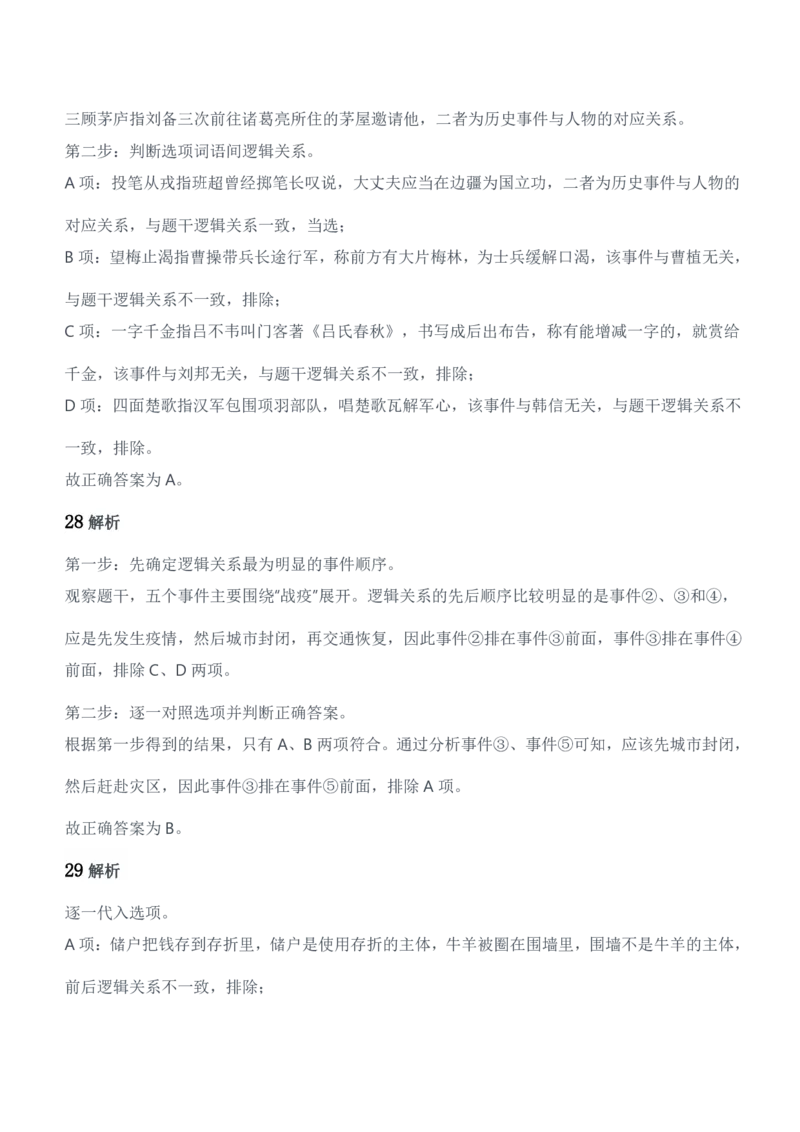 三顾茅庐指刘备三次前往诸葛亮所住的茅屋邀请他，二者为历史事件与人物的对应关系。
第二步：判断选项词语间逻辑关系。
A 项：投笔从戎指班超曾经掷笔长叹说，大丈夫应当在边疆为国立功，二者为历史事件与人物的对应关系，与题干逻辑关系一致，当选；
B 项：望梅止渴指曹操带兵长途行军，称前方有大片梅林，为士兵缓解口渴，该事件与曹植无关，与题干逻辑关系不一致，排除；
C 项：一字千金指吕不韦叫门客著《吕氏春秋》，书写成后出布告，称有能增减一字的，就赏给千金，该事件与刘邦无关，与题干逻辑关系不一致，排除；
D 项：四面楚歌指汉军包围项羽部队，唱楚歌瓦解军心，该事件与韩信无关，与题干逻辑关系不一致，排除。
故正确答案为 A。

28 解析

第一步：先确定逻辑关系最为明显的事件顺序。
观察题干，五个事件主要围绕“战疫”展开。逻辑关系的先后顺序比较明显的是事件②、③和④，应是先发生疫情，然后城市封闭，再交通恢复，因此事件②排在事件③前面，事件③排在事件④前面，排除 C、D 两项。

第二步：逐一对照选项并判断正确答案。
根据第一步得到的结果，只有 A、B 两项符合。通过分析事件③、事件⑤可知，应该先城市封闭，然后赶赴灾区，因此事件③排在事件⑤前面，排除 A 项。

故正确答案为 B。

29 解析

逐一代入选项。
A 项：储户把钱存到存折里，储户是使用存折的主体，牛羊被圈在围墙里，围墙不是牛羊的主体，前后逻辑关系不一致，排除；